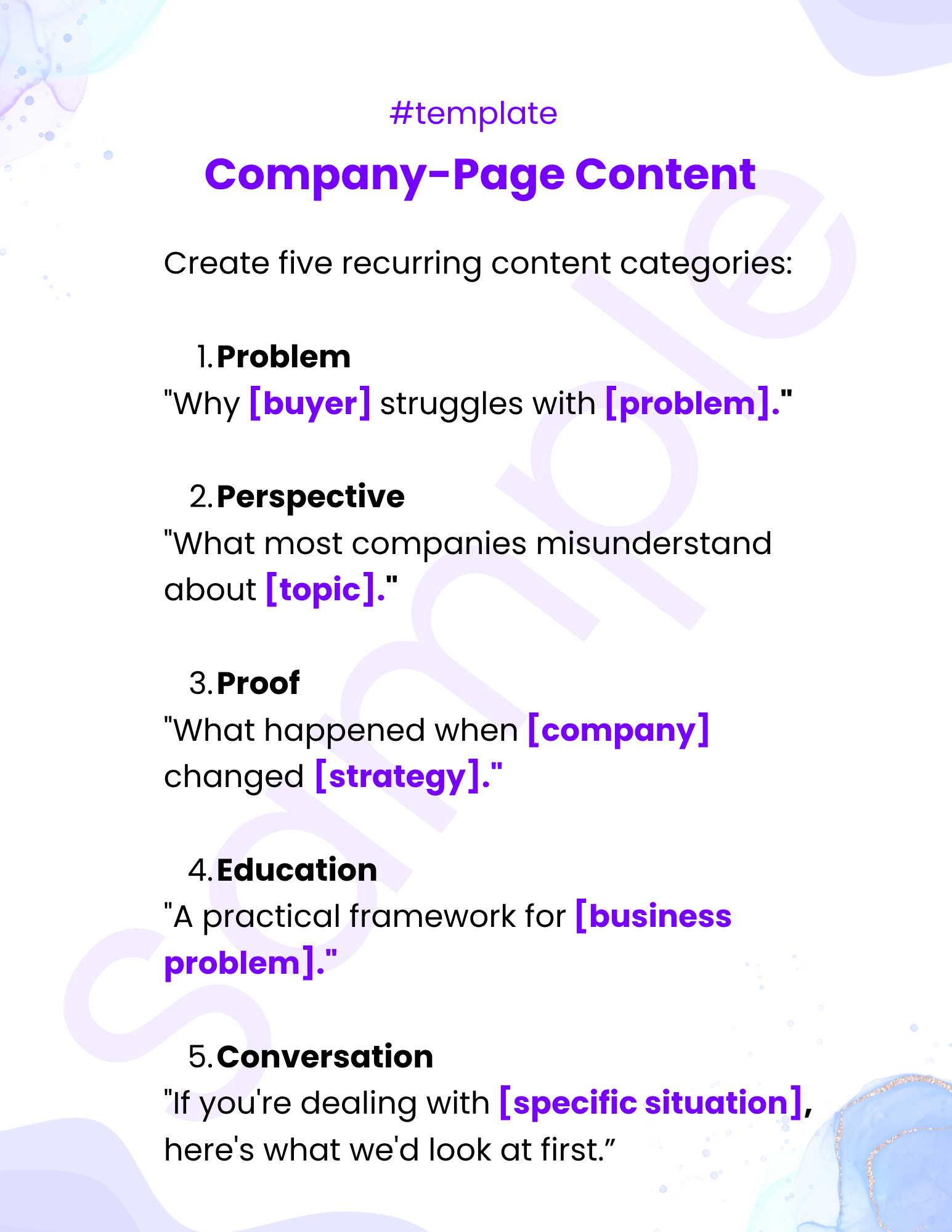 #template

Company-Page Content

Create five recurring content categories:

1. Problem
"Why [buyer] struggles with [problem]."

2. Perspective
"What most companies misunderstand about [topic]."

3. Proof
"What happened when [company] changed [strategy]."

4. Education
"A practical framework for [business problem]."

5. Conversation
"If you're dealing with [specific situation], here's what we'd look at first.”

Sample